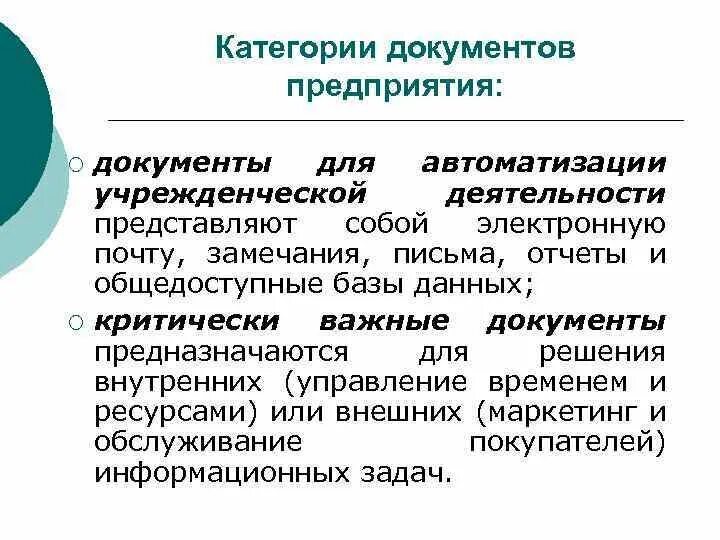 Категории документов предприятия:

○ документы для автоматизации учрежденческой деятельности представляют собой электронную почту, замечания, письма, отчеты и общедоступные базы данных;

○ критически важные документы предназначаются для решения внутренних (управление временем и ресурсами) или внешних (маркетинг и обслуживание покупателей) информационных задач.